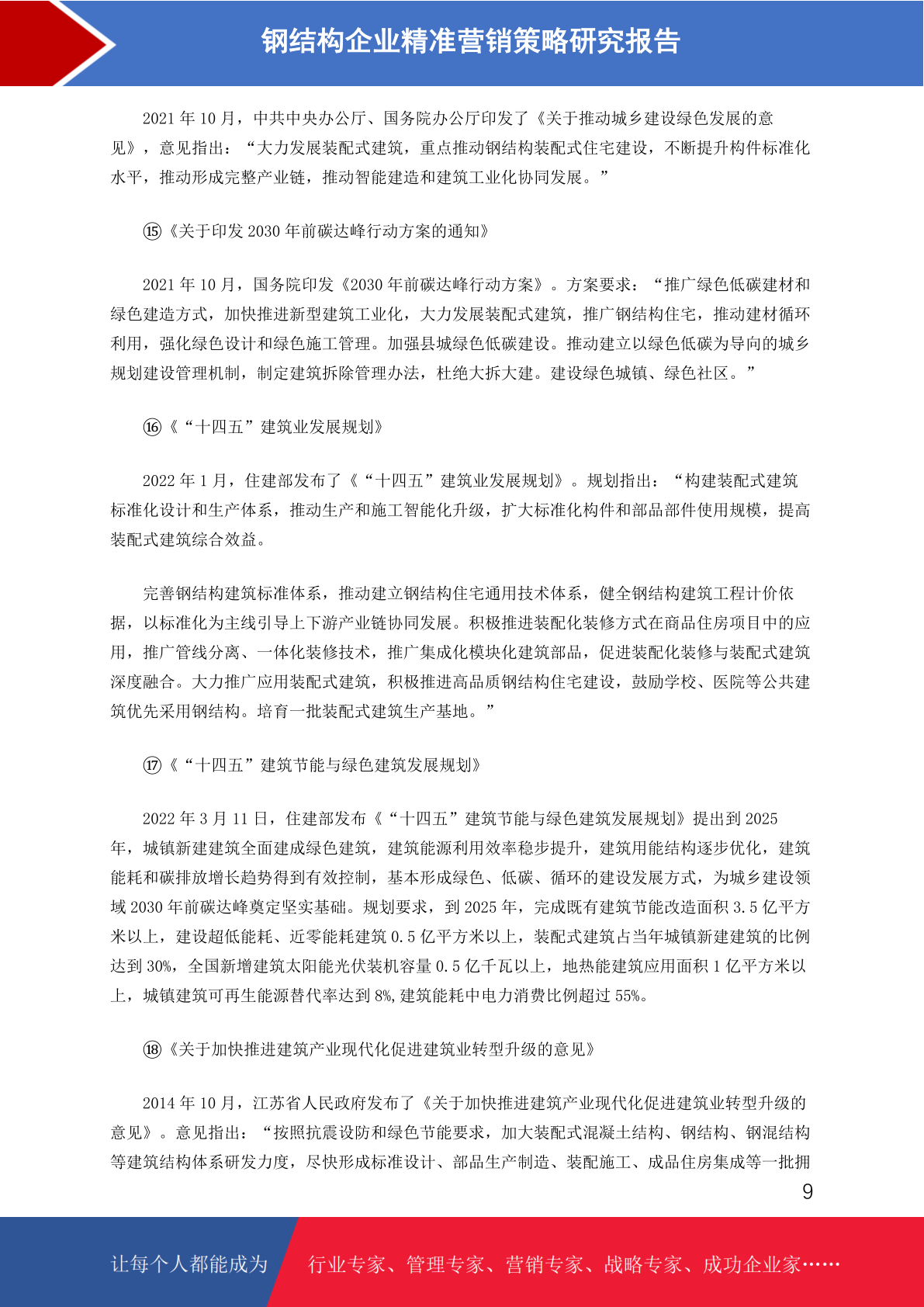 钢结构企业精准营销策略研究报告

2021年10月，中共中央办公厅、国务院办公厅印发了《关于推动城乡建设绿色发展的意见》，意见指出：“大力发展装配式建筑，重点推动钢结构装配式住宅建设，不断提升构件标准化水平，推动形成完整产业链，推动智能建造和建筑工业化协同发展。”

⑮《关于印发2030年前碳达峰行动方案的通知》

2021年10月，国务院印发《2030年前碳达峰行动方案》。方案要求：“推广绿色低碳建材和绿色建造方式，加快推进新型建筑工业化，大力发展装配式建筑，推广钢结构住宅，推动建材循环利用，强化绿色设计和绿色施工管理。加强县城绿色低碳建设。推动建立以绿色低碳为导向的城乡规划建设管理机制，制定建筑拆除管理办法，杜绝大拆大建。建设绿色城镇、绿色社区。”

⑯《“十四五”建筑业发展规划》

2022年1月，住建部发布了《“十四五”建筑业发展规划》。规划指出：“构建装配式建筑标准化设计和生产体系，推动生产和施工智能化升级，扩大标准化构件和部品部件使用规模，提高装配式建筑综合效益。

完善钢结构建筑标准体系，推动建立钢结构住宅通用技术体系，健全钢结构建筑工程计价依据，以标准化为主线引导上下游产业链协同发展。积极推进装配化装修方式在商品住房项目中的应用，推广管线分离、一体化装修技术，推广集成化模块化建筑部品，促进装配化装修与装配式建筑深度融合。大力推广应用装配式建筑，积极推进高品质钢结构住宅建设，鼓励学校、医院等公共建筑优先采用钢结构。培育一批装配式建筑生产基地。”

⑰《“十四五”建筑节能与绿色建筑发展规划》

2022年3月11日，住建部发布《“十四五”建筑节能与绿色建筑发展规划》提出到2025年，城镇新建建筑全面建成绿色建筑，建筑能源利用效率稳步提升，建筑用能结构逐步优化，建筑能耗和碳排放增长趋势得到有效控制，基本形成绿色、低碳、循环的建设发展方式，为城乡建设领域2030年前碳达峰奠定坚实基础。规划要求，到2025年，完成既有建筑节能改造面积3.5亿平方米以上，建设超低能耗、近零能耗建筑0.5亿平方米以上，装配式建筑占当年城镇新建建筑的比例达到30%，全国新增建筑太阳能光伏装机容量0.5亿千瓦以上，地热能建筑应用面积1亿平方米以上，城镇建筑可再生能源替代率达到8%,建筑能耗中电力消费比例超过55%。

⑱《关于加快推进建筑产业现代化促进建筑业转型升级的意见》

2014年10月，江苏省人民政府发布了《关于加快推进建筑产业现代化促进建筑业转型升级的意见》。意见指出：“按照抗震设防和绿色节能要求，加大装配式混凝土结构、钢结构、钢混结构等建筑结构体系研发力度，尽快形成标准设计、部品生产制造、装配施工、成品住房集成等一批拥

9

让每个人都能成为 行业专家、管理专家、营销专家、战略专家、成功企业家……